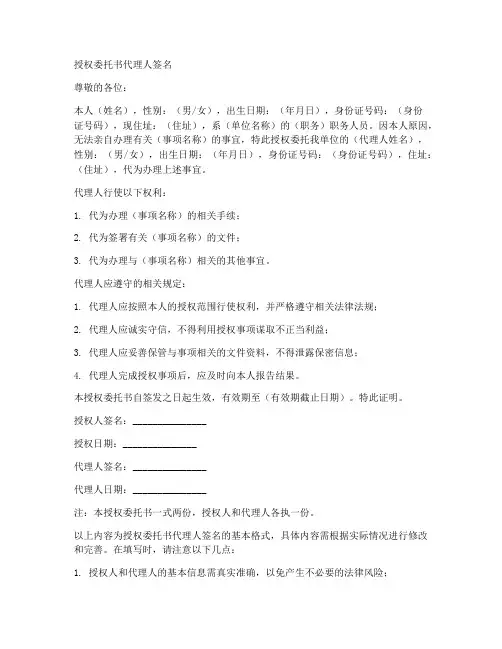 授权委托书代理人签名

尊敬的各位：

本人（姓名），性别：（男/女），出生日期：（年月日），身份证号码：（身份证号码），现住址：（住址），系（单位名称）的（职务）职务人员。因本人原因，无法亲自办理有关（事项名称）的事宜，特此授权委托我单位的（代理人姓名），性别：（男/女），出生日期：（年月日），身份证号码：（身份证号码），住址：（住址），代为办理上述事宜。

代理人行使以下权利：

1. 代为办理（事项名称）的相关手续；

2. 代为签署有关（事项名称）的文件；

3. 代为办理与（事项名称）相关的其他事宜。

代理人应遵守的相关规定：

1. 代理人应按照本人的授权范围行使权利，并严格遵守相关法律法规；

2. 代理人应诚实守信，不得利用授权事项谋取不正当利益；

3. 代理人应妥善保管与事项相关的文件资料，不得泄露保密信息；

4. 代理人完成授权事项后，应及时向本人报告结果。

本授权委托书自签发之日起生效，有效期至（有效期截止日期）。特此证明。

授权人签名：_______________

授权日期：_______________

代理人签名：_______________

代理人日期：_______________

注：本授权委托书一式两份，授权人和代理人各执一份。

以上内容为授权委托书代理人签名的基本格式，具体内容需根据实际情况进行修改和完善。在填写时，请注意以下几点：

1. 授权人和代理人的基本信息需真实准确，以免产生不必要的法律风险；